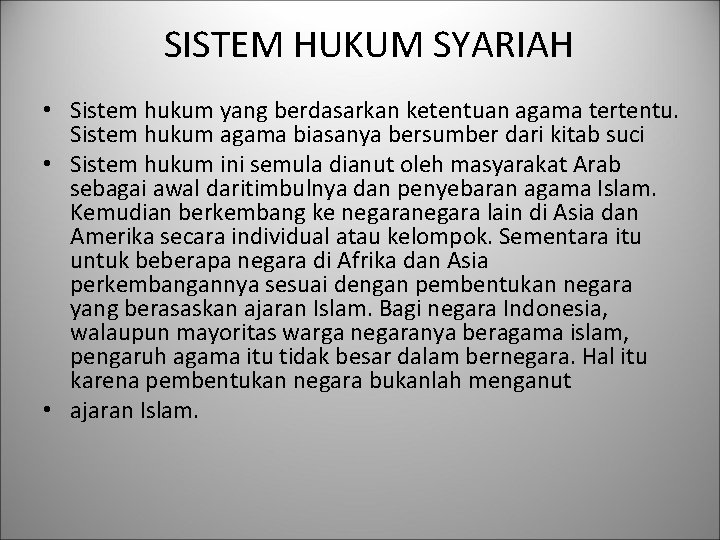 SISTEM HUKUM SYARIAH

• Sistem hukum yang berdasarkan ketentuan agama tertentu. Sistem hukum agama biasanya bersumber dari kitab suci

• Sistem hukum ini semula dianut oleh masyarakat Arab sebagai awal daritimbulnya dan penyebaran agama Islam. Kemudian berkembang ke negaranegara lain di Asia dan Amerika secara individual atau kelompok. Sementara itu untuk beberapa negara di Afrika dan Asia perkembangannya sesuai dengan pembentukan negara yang berasaskan ajaran Islam. Bagi negara Indonesia, walaupun mayoritas warga negaranya beragama islam, pengaruh agama itu tidak besar dalam bernegara. Hal itu karena pembentukan negara bukanlah menganut

• ajaran Islam.